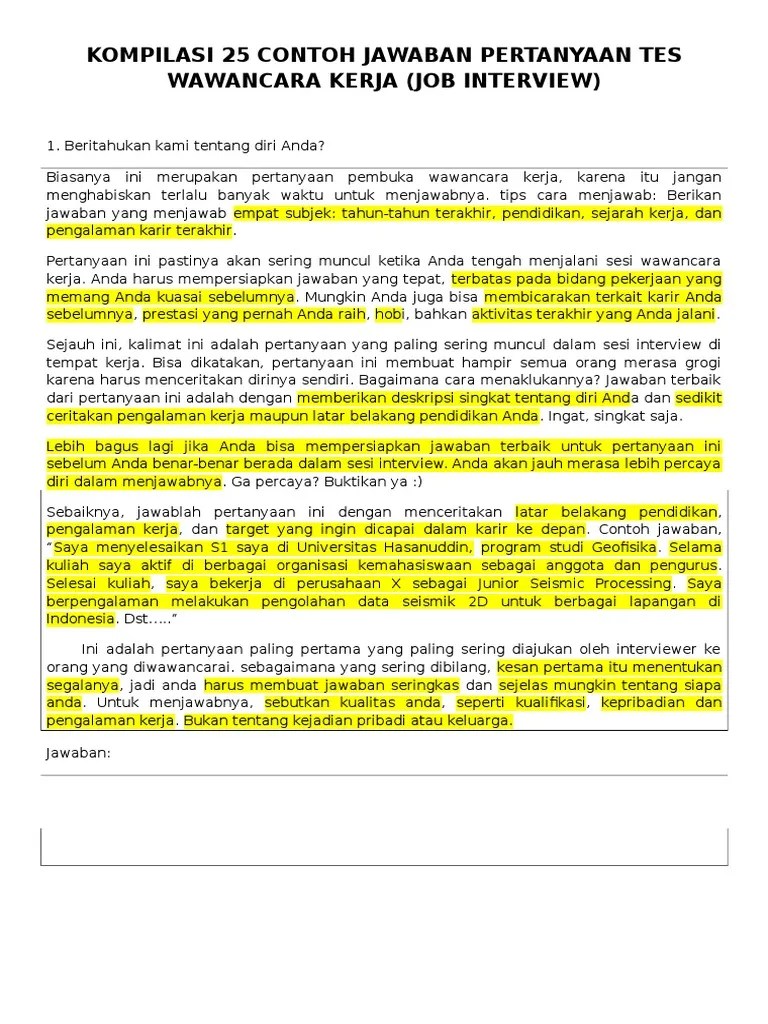 KOMPILASI 25 CONTOH JAWABAN PERTANYAAN TES WAWANCARA KERJA (JOB INTERVIEW)

1. Beritahukan kami tentang diri Anda?

Biasanya ini merupakan pertanyaan pembuka wawancara kerja, karena itu jangan menghabiskan terlalu banyak waktu untuk menjawabnya. tips cara menjawab: Berikan jawaban yang menjawab empat subjek: tahun-tahun terakhir, pendidikan, sejarah kerja, dan pengalaman karir terakhir.

Pertanyaan ini pastinya akan sering muncul ketika Anda tengah menjalani sesi wawancara kerja. Anda harus mempersiapkan jawaban yang tepat, terbatas pada bidang pekerjaan yang memang Anda kuasai sebelumnya. Mungkin Anda juga bisa membicarakan terkait karir Anda sebelumnya, prestasi yang pernah Anda raih, hobi, bahkan aktivitas terakhir yang Anda jalani.

Sejauh ini, kalimat ini adalah pertanyaan yang paling sering muncul dalam sesi interview di tempat kerja. Bisa dikatakan, pertanyaan ini membuat hampir semua orang merasa grogi karena harus menceritakan dirinya sendiri. Bagaimana cara menaklukannya? Jawaban terbaik dari pertanyaan ini adalah dengan memberikan deskripsi singkat tentang diri Anda dan sedikit ceritakan pengalaman kerja maupun latar belakang pendidikan Anda. Ingat, singkat saja.

Lebih bagus lagi jika Anda bisa mempersiapkan jawaban terbaik untuk pertanyaan ini sebelum Anda benar-benar berada dalam sesi interview. Anda akan jauh merasa lebih percaya diri dalam menjawabnya. Ga percaya? Buktikan ya :)

Sebaiknya, jawablah pertanyaan ini dengan menceritakan latar belakang pendidikan, pengalaman kerja, dan target yang ingin dicapai dalam karir ke depan. Contoh jawaban, “Saya menyelesaikan S1 saya di Universitas Hasanuddin, program studi Geofisika. Selama kuliah saya aktif di berbagai organisasi kemahasiswaan sebagai anggota dan pengurus. Selesai kuliah, saya bekerja di perusahaan X sebagai Junior Seismic Processing. Saya berpengalaman melakukan pengolahan data seismik 2D untuk berbagai lapangan di Indonesia. Dst…..”

Ini adalah pertanyaan paling pertama yang paling sering diajukan oleh interviewer ke orang yang diwawancarai. sebagaimana yang sering dibilang, kesan pertama itu menentukan segalanya, jadi anda harus membuat jawaban seringkas dan sejelas mungkin tentang siapa anda. Untuk menjawabnya, sebutkan kualitas anda, seperti kualifikasi, kepribadian dan pengalaman kerja. Bukan tentang kejadian pribadi atau keluarga.

Jawaban: